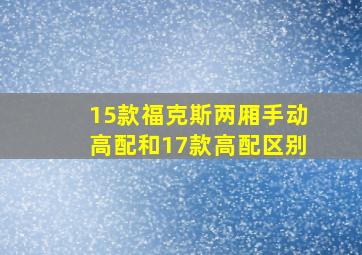 15款福克斯两厢手动高配和17款高配区别